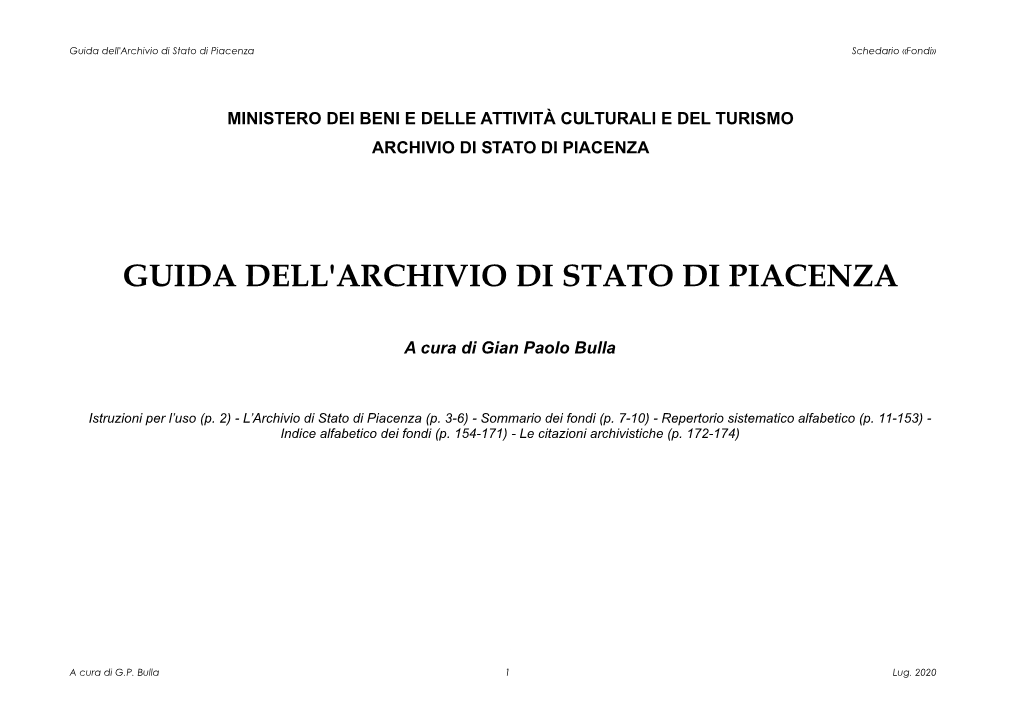 Guida dell'Archivio di Stato di Piacenza

Schedario «Fondi»

MINISTERO DEI BENI E DELLE ATTIVITÀ CULTURALI E DEL TURISMO
ARCHIVIO DI STATO DI PIACENZA

GUIDA DELL'ARCHIVIO DI STATO DI PIACENZA

A cura di Gian Paolo Bulla

Istruzioni per l'uso (p. 2) - L'Archivio di Stato di Piacenza (p. 3-6) - Sommario dei fondi (p. 7-10) - Repertorio sistematico alfabetico (p. 11-153) - Indice alfabetico dei fondi (p. 154-171) - Le citazioni archivistiche (p. 172-174)

A cura di G.P. Bulla

1

Lug. 2020